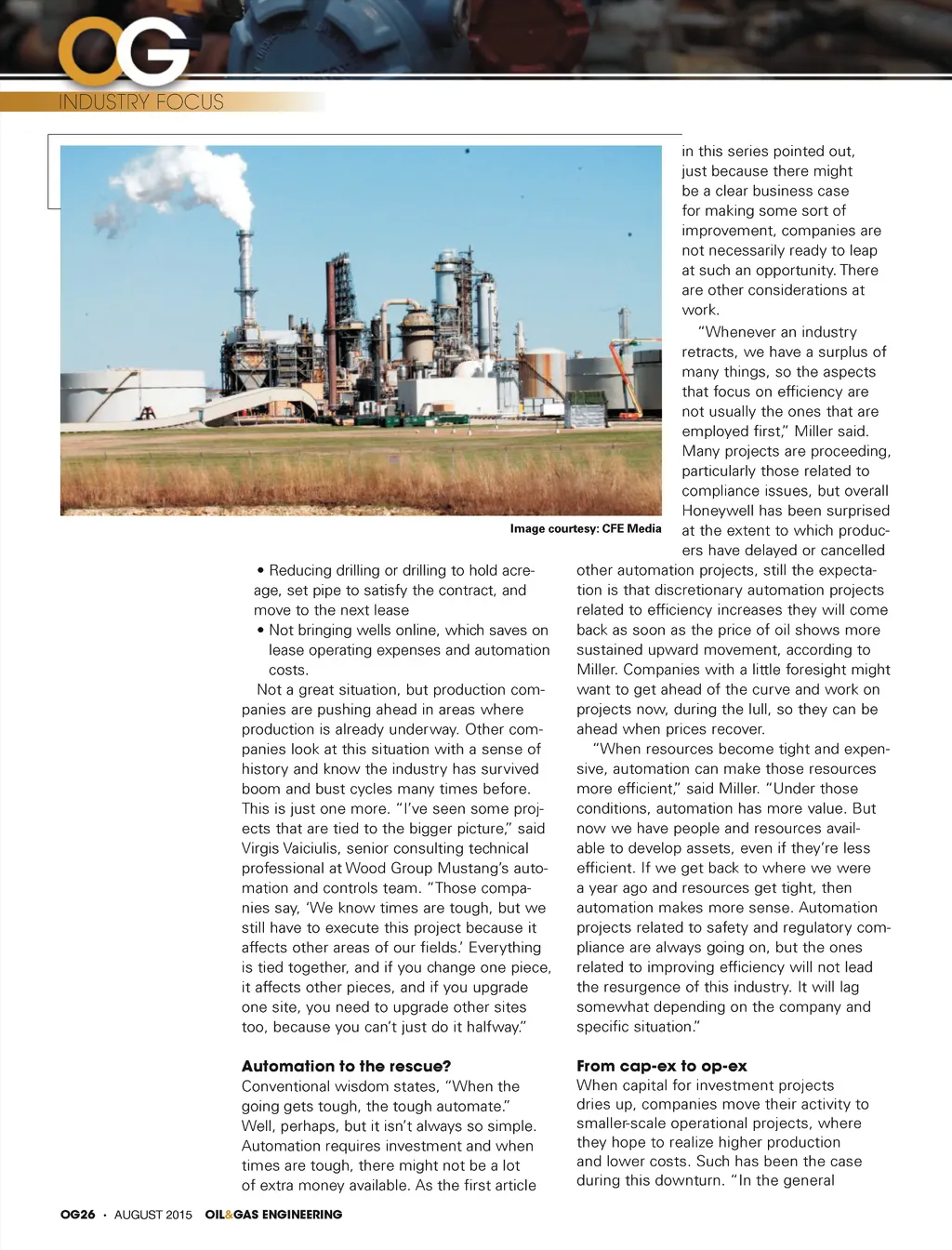 OG
INDUSTRY FOCUS

Image courtesy: CFE Media

• Reducing drilling or drilling to hold acreage, set pipe to satisfy the contract, and move to the next lease
• Not bringing wells online, which saves on lease operating expenses and automation costs.

Not a great situation, but production companies are pushing ahead in areas where production is already underway. Other companies look at this situation with a sense of history and know the industry has survived boom and bust cycles many times before. This is just one more. "I've seen some projects that are tied to the bigger picture," said Virgis Vaiciulis, senior consulting technical professional at Wood Group Mustang's automation and controls team. "Those companies say, 'We know times are tough, but we still have to execute this project because it affects other areas of our fields.' Everything is tied together, and if you change one piece, it affects other pieces, and if you upgrade one site, you need to upgrade other sites too, because you can't just do it halfway."

Automation to the rescue?
Conventional wisdom states, "When the going gets tough, the tough automate." Well, perhaps, but it isn't always so simple. Automation requires investment and when times are tough, there might not be a lot of extra money available. As the first article in this series pointed out, just because there might be a clear business case for making some sort of improvement, companies are not necessarily ready to leap at such an opportunity. There are other considerations at work.

"Whenever an industry retracts, we have a surplus of many things, so the aspects that focus on efficiency are not usually the ones that are employed first," Miller said. Many projects are proceeding, particularly those related to compliance issues, but overall Honeywell has been surprised at the extent to which producers have delayed or cancelled other automation projects, still the expectation is that discretionary automation projects related to efficiency increases they will come back as soon as the price of oil shows more sustained upward movement, according to Miller. Companies with a little foresight might want to get ahead of the curve and work on projects now, during the lull, so they can be ahead when prices recover.

"When resources become tight and expensive, automation can make those resources more efficient," said Miller. "Under those conditions, automation has more value. But now we have people and resources available to develop assets, even if they're less efficient. If we get back to where we were a year ago and resources get tight, then automation makes more sense. Automation projects related to safety and regulatory compliance are always going on, but the ones related to improving efficiency will not lead the resurgence of this industry. It will lag somewhat depending on the company and specific situation."

From cap-ex to op-ex
When capital for investment projects dries up, companies move their activity to smaller-scale operational projects, where they hope to realize higher production and lower costs. Such has been the case during this downturn. "In the general

OG26 • AUGUST 2015 OIL&GAS ENGINEERING